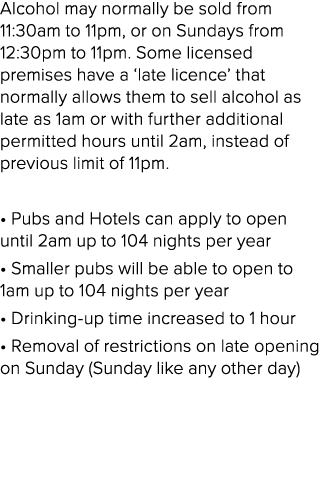 Alcohol may normally be sold from 11:30am to 11pm, or on Sundays from 12:30pm to 11pm. Some licensed premises have a ‘late licence’ that normally allows them to sell alcohol as late as 1am or with further additional permitted hours until 2am, instead of previous limit of 11pm.

• Pubs and Hotels can apply to open until 2am up to 104 nights per year

• Smaller pubs will be able to open to 1am up to 104 nights per year

• Drinking-up time increased to 1 hour

• Removal of restrictions on late opening on Sunday (Sunday like any other day)